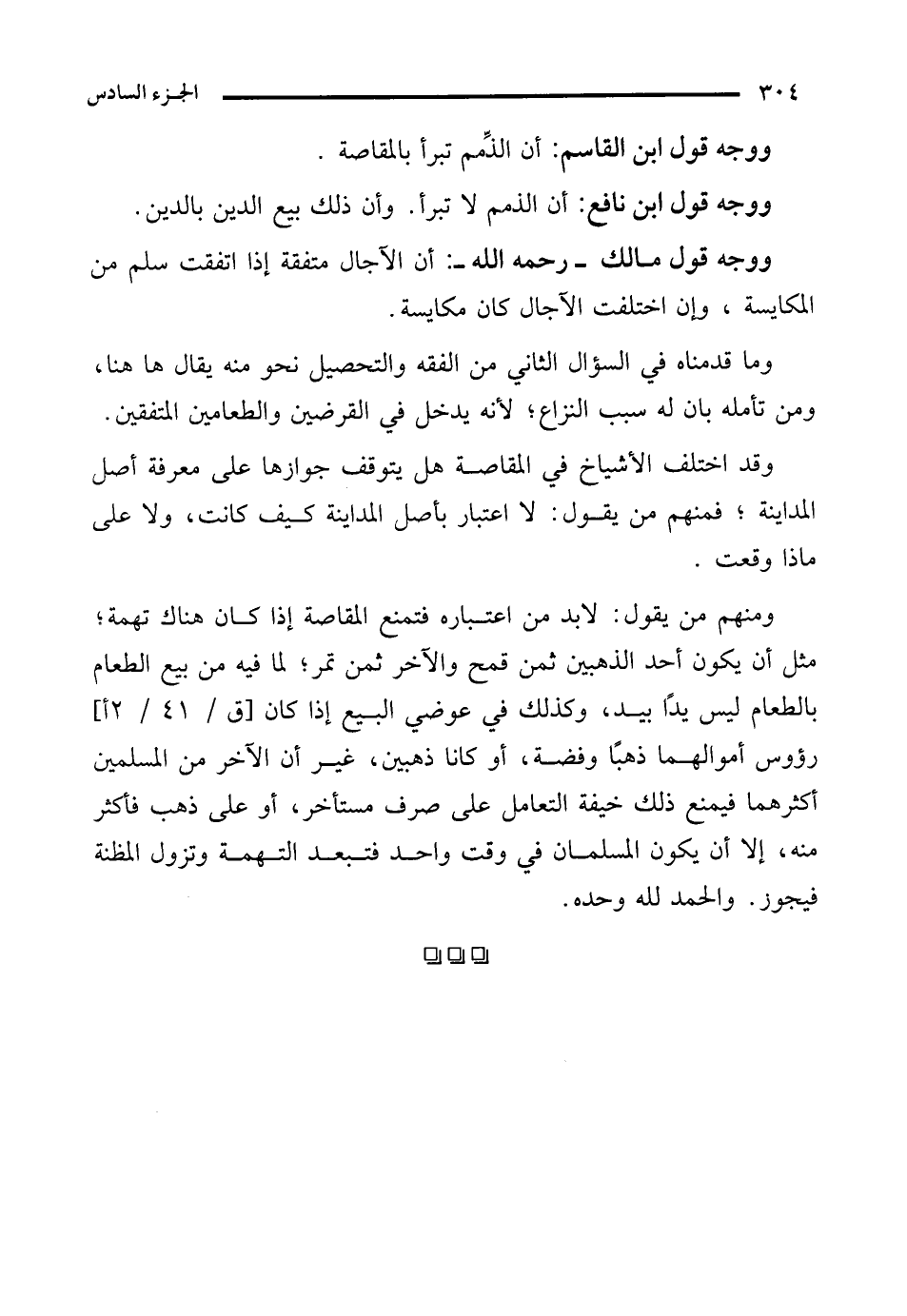 ٣٠٤ الجزء السادس

ووجه قول ابن القاسم: أن الذِّمم تبرأ بالمقاصة .

ووجه قول ابن نافع: أن الذمم لا تبرأ. وأن ذلك بيع الدين بالدين.

ووجه قول مالك ـ رحمه الله ـ: أن الآجال متفقة إذا اتفقت سلم من المكايسة ، وإن اختلفت الآجال كان مكايسة.

وما قدمناه في السؤال الثاني من الفقه والتحصيل نحو منه يقال ها هنا، ومن تأمله بان له سبب النزاع؛ لأنه يدخل في القرضين والطعامين المتفقين.

وقد اختلف الأشياخ في المقاصة هل يتوقف جوازها على معرفة أصل المداينة ؛ فمنهم من يقول: لا اعتبار بأصل المداينة كيف كانت، ولا على ماذا وقعت .

ومنهم من يقول: لابد من اعتباره فتمنع المقاصة إذا كان هناك تهمة؛ مثل أن يكون أحد الذهبين ثمن قمح والآخر ثمن تمر؛ لما فيه من بيع الطعام بالطعام ليس يدًا بيد، وكذلك في عوضي البيع إذا كان [ق / ٤١ / ٢أ] رؤوس أموالهما ذهبًا وفضة، أو كانا ذهبين، غير أن الآخر من المسلمين أكثرهما فيمنع ذلك خيفة التعامل على صرف مستأخر، أو على ذهب فأكثر منه، إلا أن يكون المسلمان في وقت واحد فتبعد التهمة وتزول المظنة فيجوز. والحمد لله وحده.